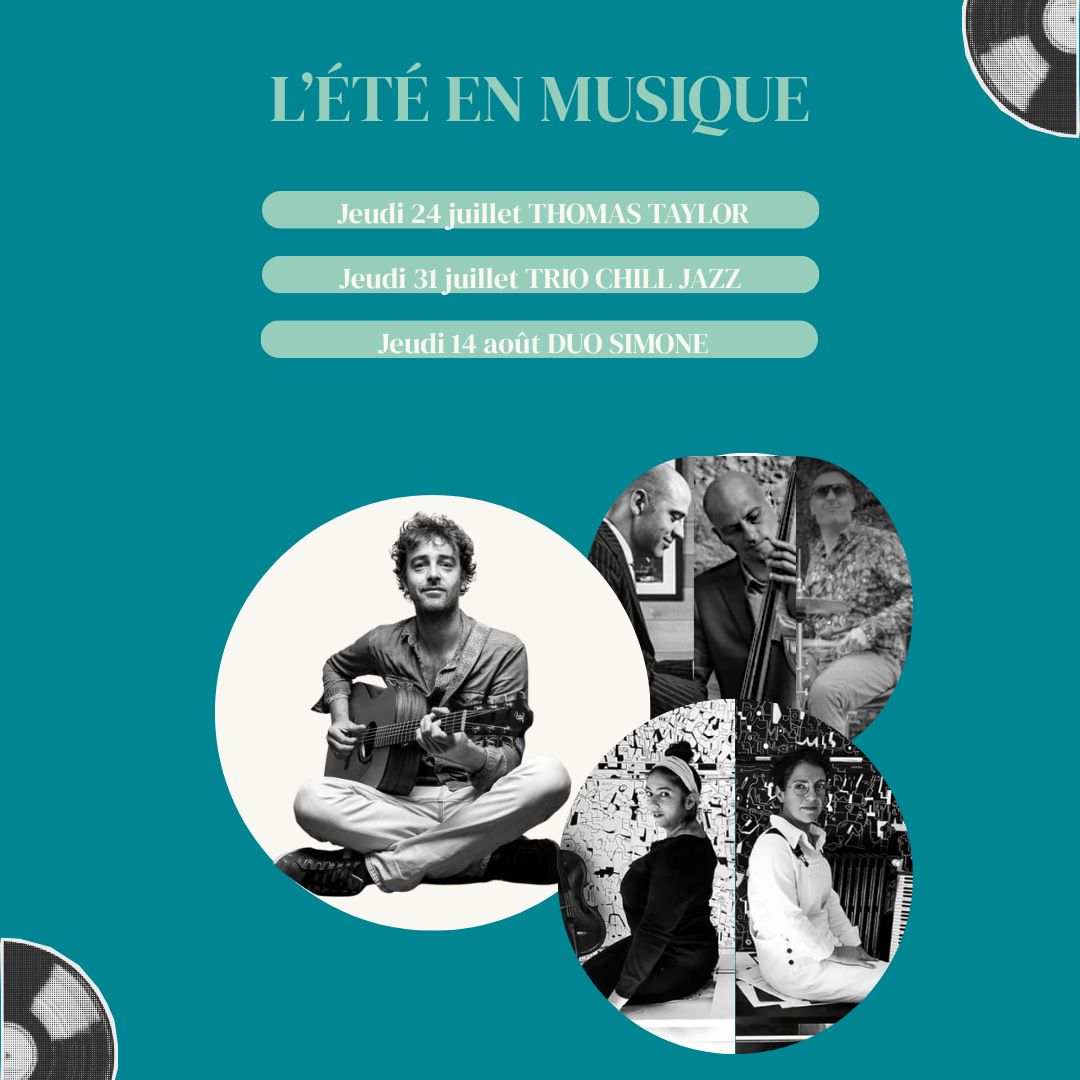 L'ÉTÉ EN MUSIQUE

Jeudi 24 juillet THOMAS TAYLOR

Jeudi 31 juillet TRIO CHILL JAZZ

Jeudi 14 août DUO SIMONE